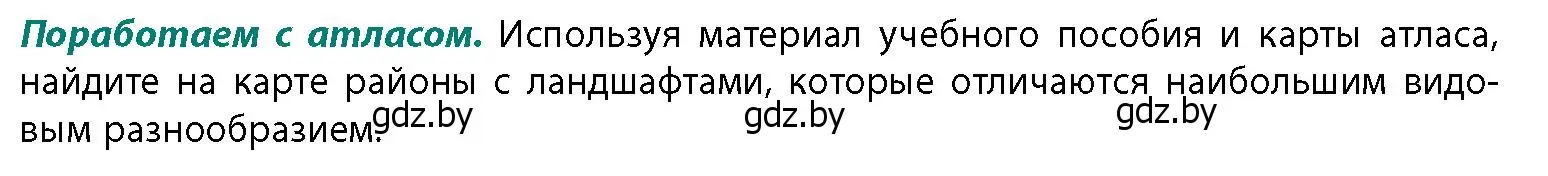 Поработаем с атласом. Используя материал учебного пособия и карты атласа, найдите на карте районы с ландшафтами, которые отличаются наибольшим видовым разнообразием.

gdz.by gdz.by gdz.by